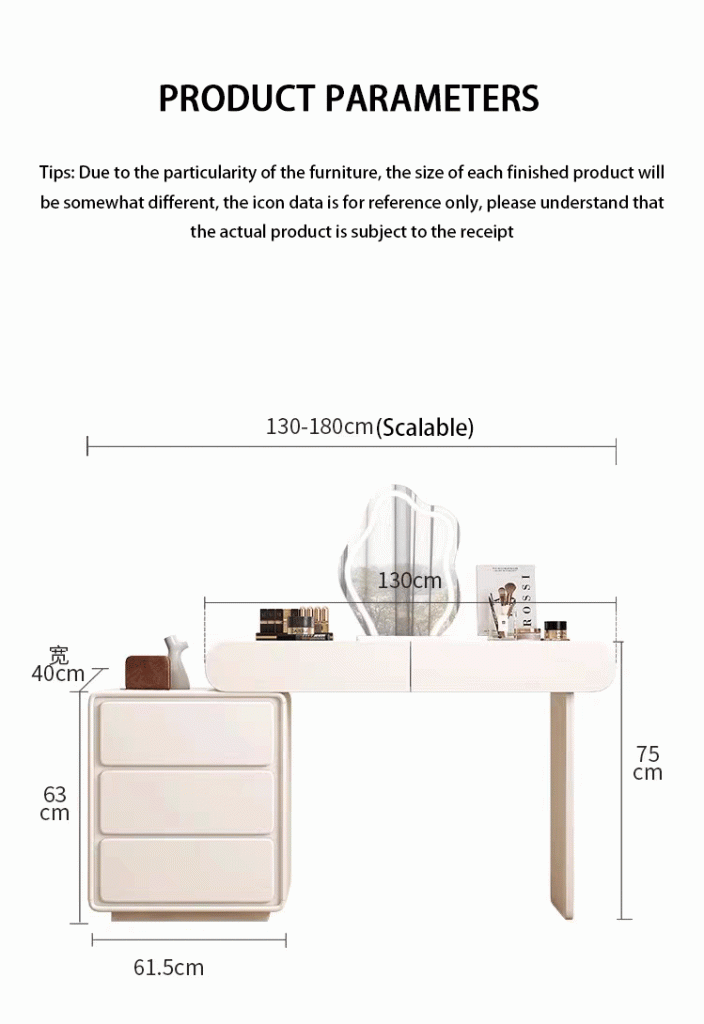 PRODUCT PARAMETERS

Tips: Due to the particularity of the furniture, the size of each finished product will be somewhat different, the icon data is for reference only, please understand that the actual product is subject to the receipt

130-180cm (Scalable)

130cm

ROSSI

宽
40cm

63
cm

75
cm

61.5cm